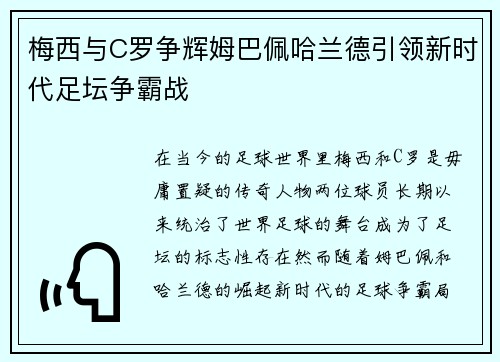 梅西与C罗争辉姆巴佩哈兰德引领新时代足坛争霸战

在当今的足球世界里梅西和C罗是毋庸置疑的传奇人物两位球员长期以来统治了世界足球的舞台成为了足坛的标志性存在然而随着姆巴佩和哈兰德的崛起新时代的足球争霸局